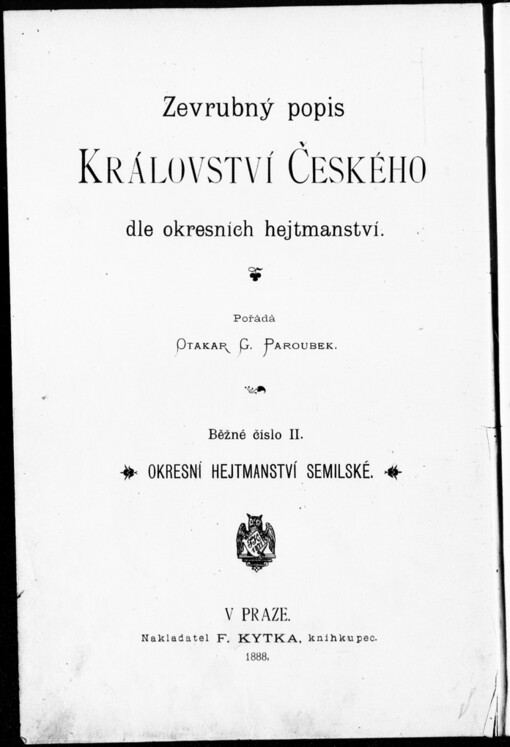 Zevrubný popis

KRÁLOVSTVÍ ČESKÉHO

dle okresních hejtmanství.

Pořádá

OTAKAR G. PAROUBEK.

Běžné číslo II.

OKRESNÍ HEJTMANSTVÍ SEMILSKÉ.

V PRAZE.

Nakladatel F. KYTKA, knihkupec.

1888.